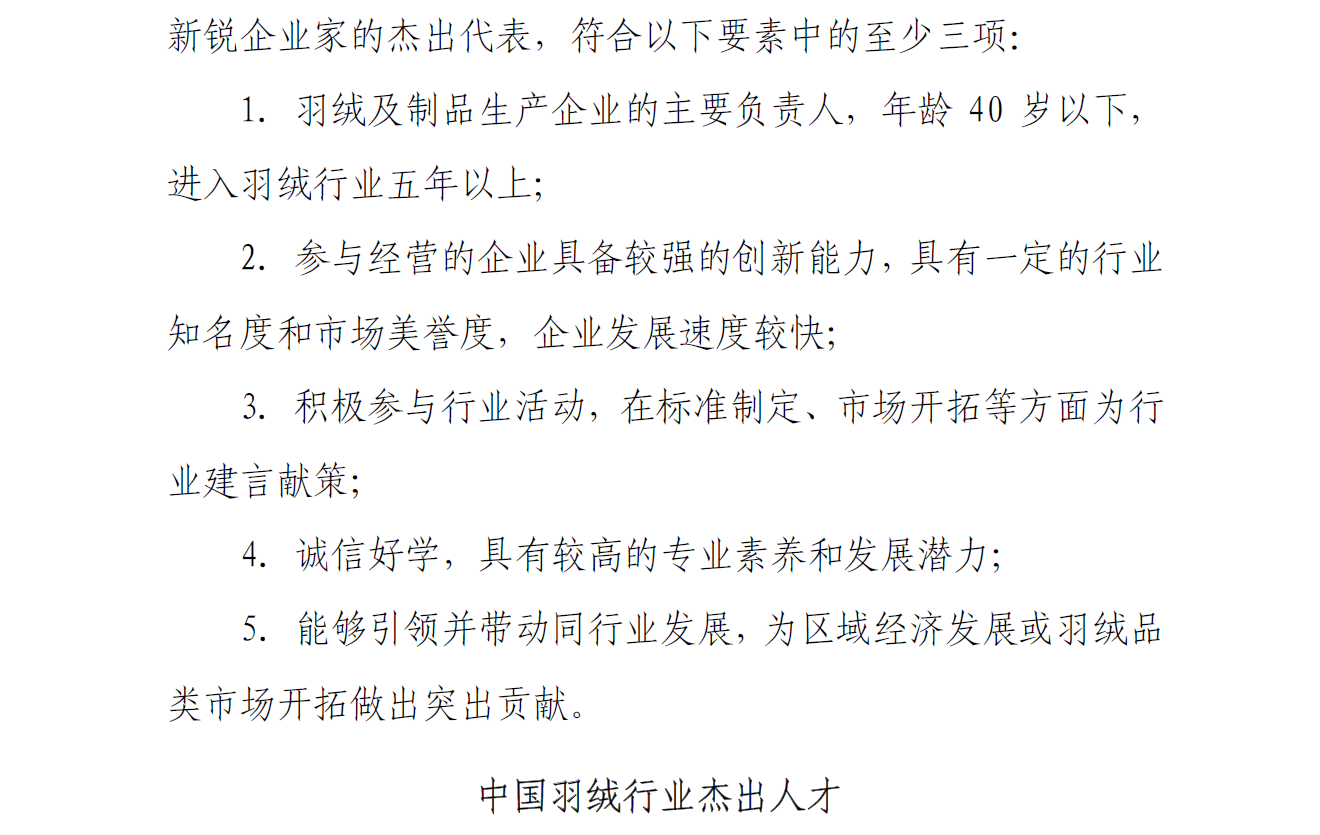 新锐企业家的杰出代表，符合以下要素中的至少三项：

1. 羽绒及制品生产企业的主要负责人，年龄 40 岁以下，进入羽绒行业五年以上；

2. 参与经营的企业具备较强的创新能力，具有一定的行业知名度和市场美誉度，企业发展速度较快；

3. 积极参与行业活动，在标准制定、市场开拓等方面为行业建言献策；

4. 诚信好学，具有较高的专业素养和发展潜力；

5. 能够引领并带动同行业发展，为区域经济发展或羽绒品类市场开拓做出突出贡献。

中国羽绒行业杰出人才